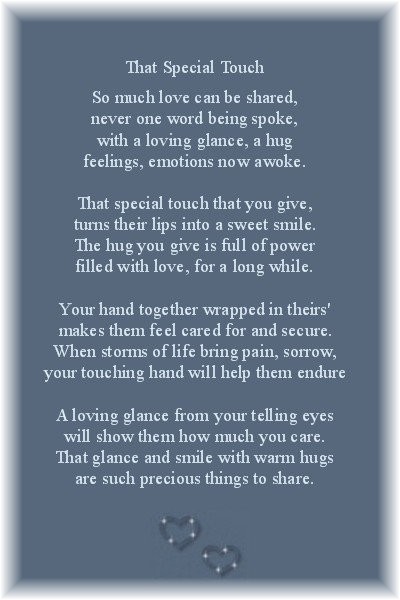 That Special Touch

So much love can be shared,
never one word being spoke,
with a loving glance, a hug
feelings, emotions now awoke.

That special touch that you give,
turns their lips into a sweet smile.
The hug you give is full of power
filled with love, for a long while.

Your hand together wrapped in theirs'
makes them feel cared for and secure.
When storms of life bring pain, sorrow,
your touching hand will help them endure

A loving glance from your telling eyes
will show them how much you care.
That glance and smile with warm hugs
are such precious things to share.